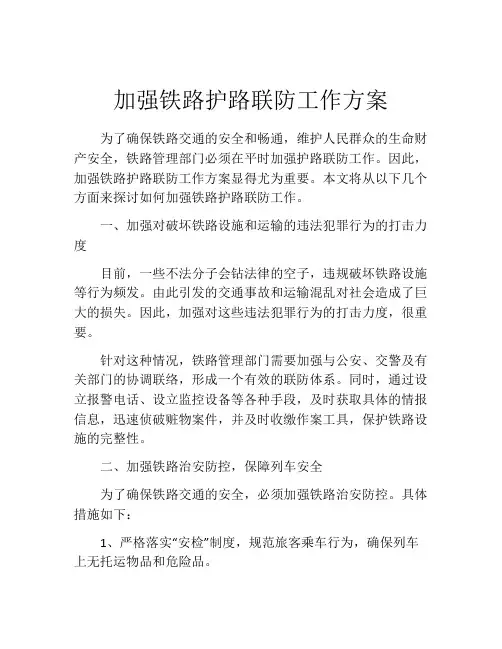 加强铁路护路联防工作方案

为了确保铁路交通的安全和畅通，维护人民群众的生命财产安全，铁路管理部门必须在平时加强护路联防工作。因此，加强铁路护路联防工作方案显得尤为重要。本文将从以下几个方面来探讨如何加强铁路护路联防工作。

一、加强对破坏铁路设施和运输的违法犯罪行为的打击力度

目前，一些不法分子会钻法律的空子，违规破坏铁路设施等行为频发。由此引发的交通事故和运输混乱对社会造成了巨大的损失。因此，加强对这些违法犯罪行为的打击力度，很重要。

针对这种情况，铁路管理部门需要加强与公安、交警及有关部门的协调联络，形成一个有效的联防体系。同时，通过设立报警电话、设立监控设备等各种手段，及时获取具体的情报信息，迅速侦破赃物案件，并及时收缴作案工具，保护铁路设施的完整性。

二、加强铁路治安防控，保障列车安全

为了确保铁路交通的安全，必须加强铁路治安防控。具体措施如下：

1、严格落实“安检”制度，规范旅客乘车行为，确保列车上无托运物品和危险品。